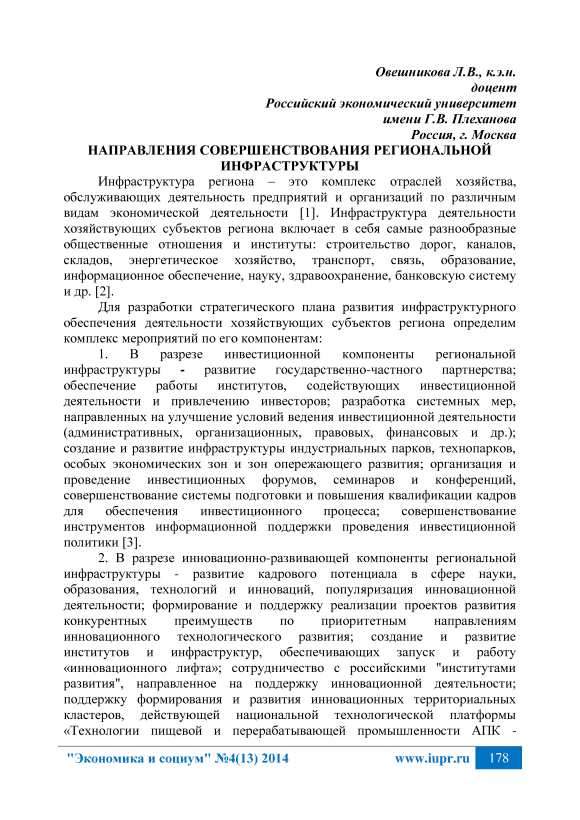 Овешникова Л.В., к.э.н.
доцент
Российский экономический университет
имени Г.В. Плеханова
Россия, г. Москва

НАПРАВЛЕНИЯ СОВЕРШЕНСТВОВАНИЯ РЕГИОНАЛЬНОЙ ИНФРАСТРУКТУРЫ

Инфраструктура региона – это комплекс отраслей хозяйства, обслуживающих деятельность предприятий и организаций по различным видам экономической деятельности [1]. Инфраструктура деятельности хозяйствующих субъектов региона включает в себя самые разнообразные общественные отношения и институты: строительство дорог, каналов, складов, энергетическое хозяйство, транспорт, связь, образование, информационное обеспечение, науку, здравоохранение, банковскую систему и др. [2].

Для разработки стратегического плана развития инфраструктурного обеспечения деятельности хозяйствующих субъектов региона определим комплекс мероприятий по его компонентам:

1. В разрезе инвестиционной компоненты региональной инфраструктуры - развитие государственно-частного партнерства; обеспечение работы институтов, содействующих инвестиционной деятельности и привлечению инвесторов; разработка системных мер, направленных на улучшение условий ведения инвестиционной деятельности (административных, организационных, правовых, финансовых и др.); создание и развитие инфраструктуры индустриальных парков, технопарков, особых экономических зон и зон опережающего развития; организация и проведение инвестиционных форумов, семинаров и конференций, совершенствование системы подготовки и повышения квалификации кадров для обеспечения инвестиционного процесса; совершенствование инструментов информационной поддержки проведения инвестиционной политики [3].

2. В разрезе инновационно-развивающей компоненты региональной инфраструктуры - развитие кадрового потенциала в сфере науки, образования, технологий и инноваций, популяризация инновационной деятельности; формирование и поддержку реализации проектов развития конкурентных преимуществ по приоритетным направлениям инновационного технологического развития; создание и развитие институтов и инфраструктур, обеспечивающих запуск и работу «инновационного лифта»; сотрудничество с российскими "институтами развития", направленное на поддержку инновационной деятельности; поддержку формирования и развития инновационных территориальных кластеров, действующей национальной технологической платформы «Технологии пищевой и перерабатывающей промышленности АПК -

"Экономика и социум" №4(13) 2014 www.iupr.ru 178